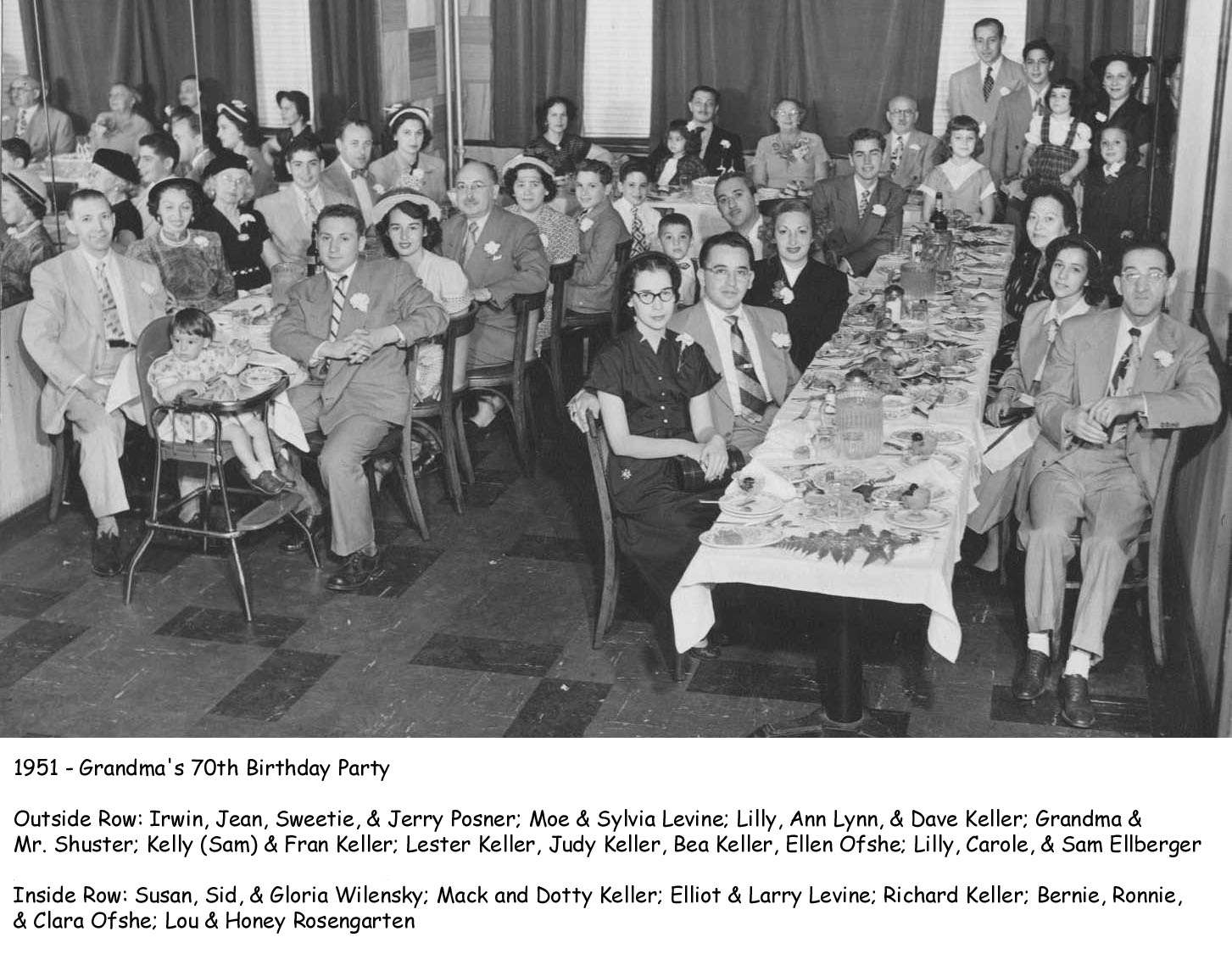 1951 - Grandma's 70th Birthday Party

Outside Row: Irwin, Jean, Sweetie, & Jerry Posner; Moe & Sylvia Levine; Lilly, Ann Lynn, & Dave Keller; Grandma & Mr. Shuster; Kelly (Sam) & Fran Keller; Lester Keller, Judy Keller, Bea Keller, Ellen Ofshe; Lilly, Carole, & Sam Ellberger

Inside Row: Susan, Sid, & Gloria Wilensky; Mack and Dotty Keller; Elliot & Larry Levine; Richard Keller; Bernie, Ronnie, & Clara Ofshe; Lou & Honey Rosengarten